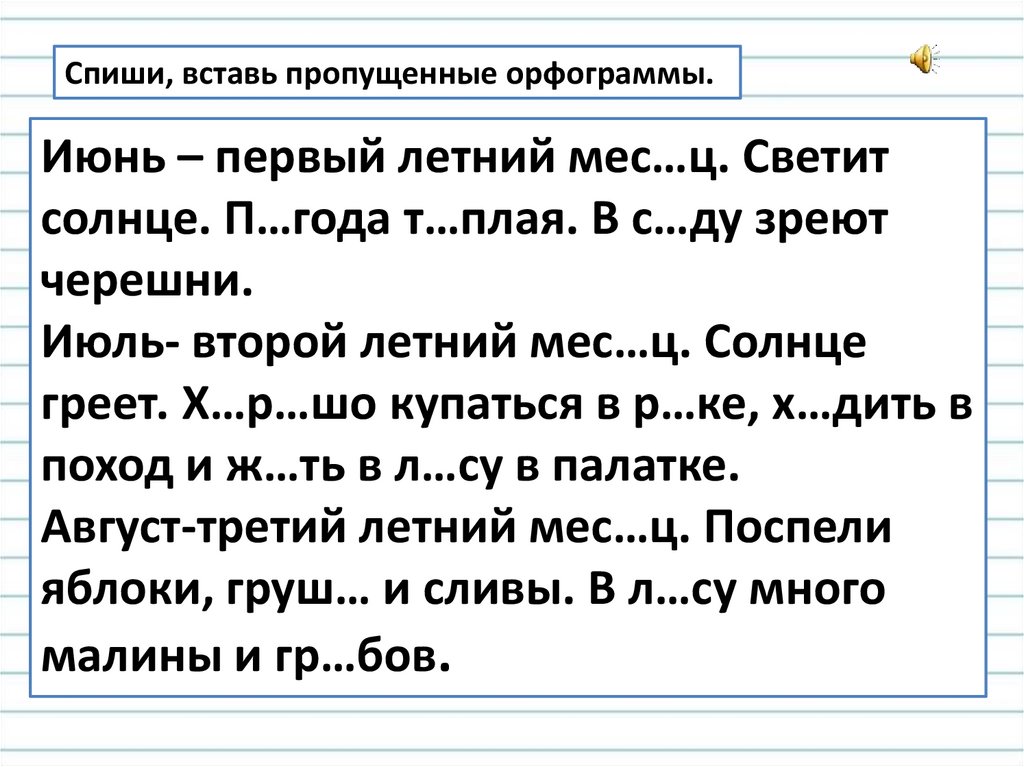 Спиши, вставь пропущенные орфограммы.

Июнь – первый летний мес…ц. Светит солнце. П…года т…плая. В с…ду зреют черешни.
Июль- второй летний мес…ц. Солнце греет. Х…р…шо купаться в р…ке, х…дить в поход и ж…ть в л…су в палатке.
Август-третий летний мес…ц. Поспели яблоки, груш… и сливы. В л…су много малины и гр…бов.